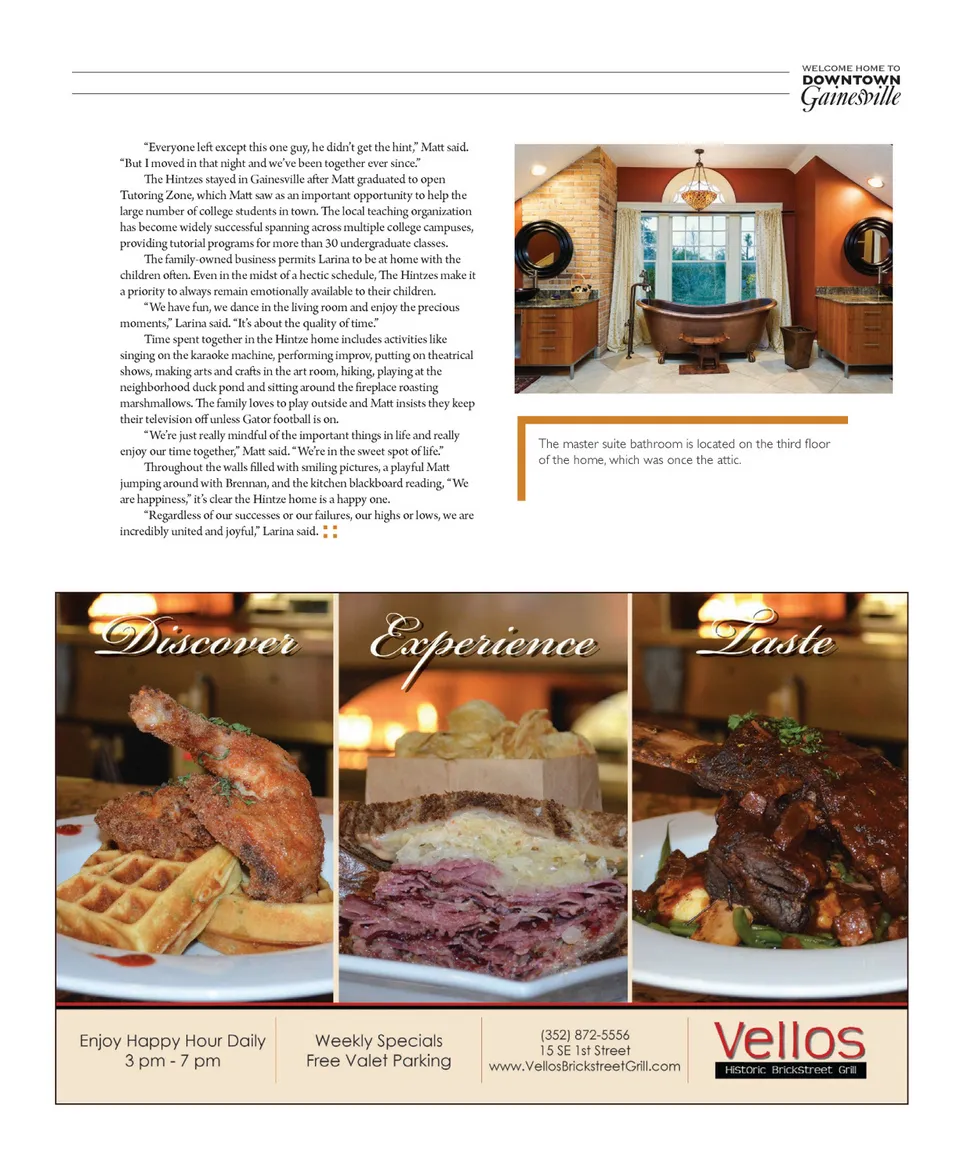 WELCOME HOME TO
DOWNTOWN
Gainesville

"Everyone left except this one guy, he didn't get the hint," Matt said. "But I moved in that night and we've been together ever since."

The Hintzes stayed in Gainesville after Matt graduated to open Tutoring Zone, which Matt saw as an important opportunity to help the large number of college students in town. The local teaching organization has become widely successful spanning across multiple college campuses, providing tutorial programs for more than 30 undergraduate classes.

The family-owned business permits Larina to be at home with the children often. Even in the midst of a hectic schedule, The Hintzes make it a priority to always remain emotionally available to their children.

"We have fun, we dance in the living room and enjoy the precious moments," Larina said. "It's about the quality of time."

Time spent together in the Hintze home includes activities like singing on the karaoke machine, performing improv, putting on theatrical shows, making arts and crafts in the art room, hiking, playing at the neighborhood duck pond and sitting around the fireplace roasting marshmallows. The family loves to play outside and Matt insists they keep their television off unless Gator football is on.

"We're just really mindful of the important things in life and really enjoy our time together," Matt said. "We're in the sweet spot of life."

Throughout the walls filled with smiling pictures, a playful Matt jumping around with Brennan, and the kitchen blackboard reading, "We are happiness," it's clear the Hintze home is a happy one.

"Regardless of our successes or our failures, our highs or lows, we are incredibly united and joyful," Larina said.

The master suite bathroom is located on the third floor of the home, which was once the attic.

Discover
Experience
Taste

Enjoy Happy Hour Daily
3 pm - 7 pm

Weekly Specials
Free Valet Parking

(352) 872-5556
15 SE 1st Street
www.VellosBrickstreetGrill.com

Vellos
Historic BrickStreet Grill